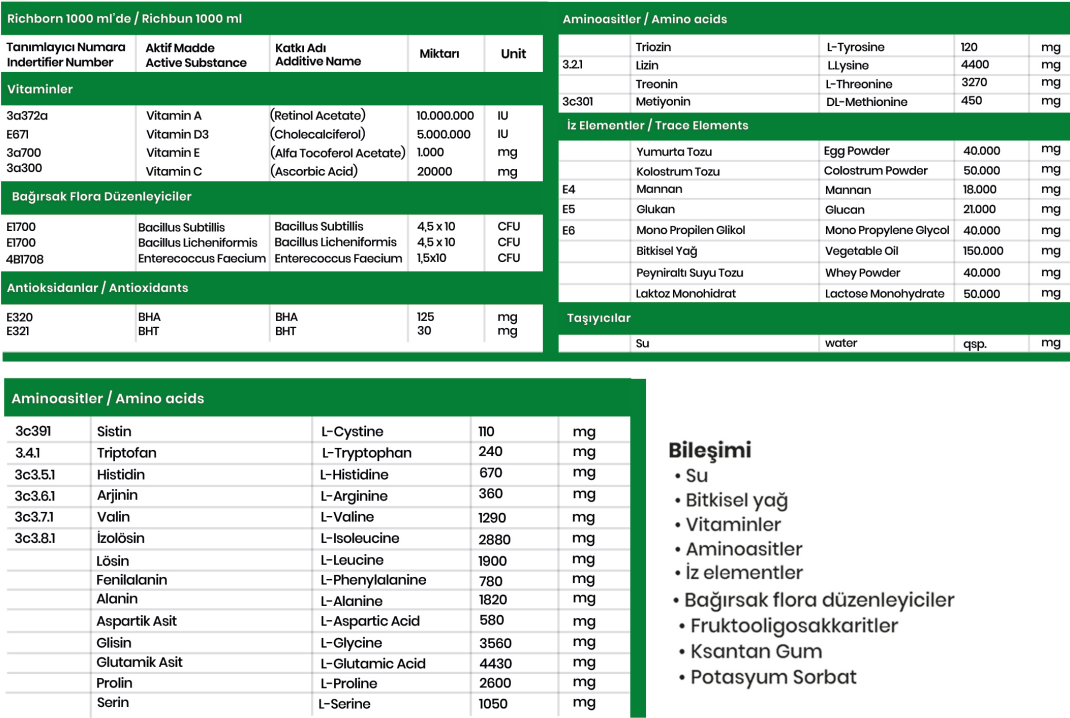 Richborn 1000 ml'de / Richbun 1000 ml

| Tanımlayıcı Numara Indertifier Number | Aktif Madde Active Substance | Katkı Adı Additive Name | Miktarı | Unit |
|---|---|---|---|---|
| Vitaminler | | | | |
| 3a372a | Vitamin A | (Retinol Acetate) | 10.000.000 | IU |
| E671 | Vitamin D3 | (Cholecalciferol) | 5.000.000 | IU |
| 3a700 | Vitamin E | (Alfa Tocoferol Acetate) | 1.000 | mg |
| 3a300 | Vitamin C | (Ascorbic Acid) | 20000 | mg |
| Bağırsak Flora Düzenleyiciler | | | | |
| E1700 | Bacillus Subtillis | Bacillus Subtillis | 4,5 x 10 | CFU |
| E1700 | Bacillus Licheniformis | Bacillus Licheniformis | 4,5 x 10 | CFU |
| 4B1708 | Enterecoccus Faecium | Enterecoccus Faecium | 1,5x10 | CFU |
| Antioksidanlar / Antioxidants | | | | |
| E320 | BHA | BHA | 125 | mg |
| E321 | BHT | BHT | 30 | mg |

Aminoasitler / Amino acids

| | | | | |
|---|---|---|---|---|
| | Triozin | L-Tyrosine | 120 | mg |
| 3.2.1 | Lizin | L.Lysine | 4400 | mg |
| | Treonin | L-Threonine | 3270 | mg |
| 3c301 | Metiyonin | DL-Methionine | 450 | mg |
| İz Elementler / Trace Elements | | | | |
| | Yumurta Tozu | Egg Powder | 40.000 | mg |
| | Kolostrum Tozu | Colostrum Powder | 50.000 | mg |
| E4 | Mannan | Mannan | 18.000 | mg |
| E5 | Glukan | Glucan | 21.000 | mg |
| E6 | Mono Propilen Glikol | Mono Propylene Glycol | 40.000 | mg |
| | Bitkisel Yağ | Vegetable Oil | 150.000 | mg |
| | Peyniraltı Suyu Tozu | Whey Powder | 40.000 | mg |
| | Laktoz Monohidrat | Lactose Monohydrate | 50.000 | mg |
| Taşıyıcılar | | | | |
| | Su | water | qsp. | mg |

Aminoasitler / Amino acids

| | | | | |
|---|---|---|---|---|
| 3c391 | Sistin | L-Cystine | 110 | mg |
| 3.4.1 | Triptofan | L-Tryptophan | 240 | mg |
| 3c3.5.1 | Histidin | L-Histidine | 670 | mg |
| 3c3.6.1 | Arjinin | L-Arginine | 360 | mg |
| 3c3.7.1 | Valin | L-Valine | 1290 | mg |
| 3c3.8.1 | İzolösin | L-Isoleucine | 2880 | mg |
| | Lösin | L-Leucine | 1900 | mg |
| | Fenilalanin | L-Phenylalanine | 780 | mg |
| | Alanin | L-Alanine | 1820 | mg |
| | Aspartik Asit | L-Aspartic Acid | 580 | mg |
| | Glisin | L-Glycine | 3560 | mg |
| | Glutamik Asit | L-Glutamic Acid | 4430 | mg |
| | Prolin | L-Proline | 2600 | mg |
| | Serin | L-Serine | 1050 | mg |

Bileşimi
• Su
• Bitkisel yağ
• Vitaminler
• Aminoasitler
• İz elementler
• Bağırsak flora düzenleyiciler
• Fruktooligosakkaritler
• Ksantan Gum
• Potasyum Sorbat